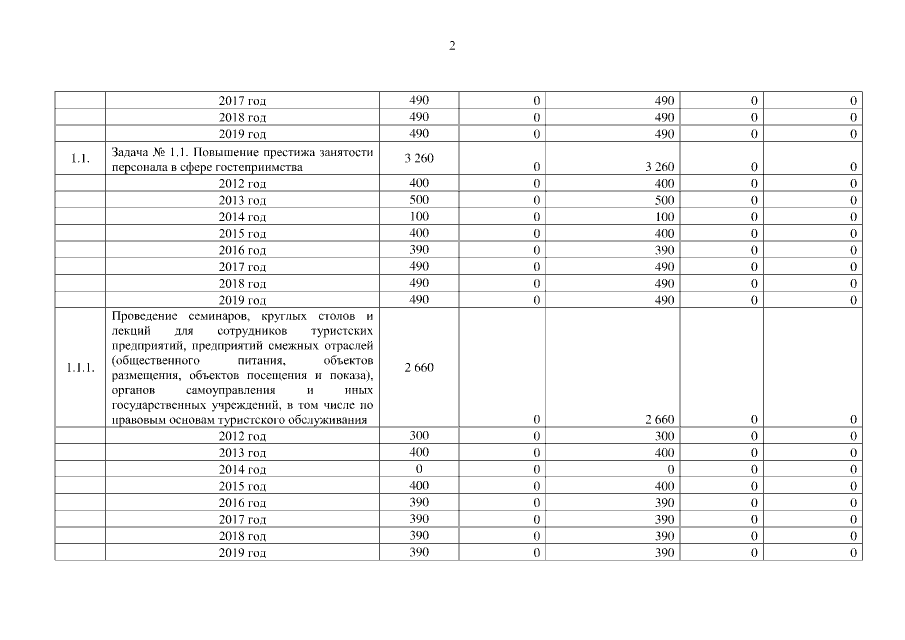 2

|  |  |  |  |  |  |  |
|---|---|---|---|---|---|---|
|  | 2017 год | 490 | 0 | 490 | 0 | 0 |
|  | 2018 год | 490 | 0 | 490 | 0 | 0 |
|  | 2019 год | 490 | 0 | 490 | 0 | 0 |
| 1.1. | Задача № 1.1. Повышение престижа занятости персонала в сфере гостеприимства | 3 260 | 0 | 3 260 | 0 | 0 |
|  | 2012 год | 400 | 0 | 400 | 0 | 0 |
|  | 2013 год | 500 | 0 | 500 | 0 | 0 |
|  | 2014 год | 100 | 0 | 100 | 0 | 0 |
|  | 2015 год | 400 | 0 | 400 | 0 | 0 |
|  | 2016 год | 390 | 0 | 390 | 0 | 0 |
|  | 2017 год | 490 | 0 | 490 | 0 | 0 |
|  | 2018 год | 490 | 0 | 490 | 0 | 0 |
|  | 2019 год | 490 | 0 | 490 | 0 | 0 |
| 1.1.1. | Проведение семинаров, круглых столов и лекций для сотрудников туристских предприятий, предприятий смежных отраслей (общественного питания, объектов размещения, объектов посещения и показа), органов самоуправления и иных государственных учреждений, в том числе по правовым основам туристского обслуживания | 2 660 | 0 | 2 660 | 0 | 0 |
|  | 2012 год | 300 | 0 | 300 | 0 | 0 |
|  | 2013 год | 400 | 0 | 400 | 0 | 0 |
|  | 2014 год | 0 | 0 | 0 | 0 | 0 |
|  | 2015 год | 400 | 0 | 400 | 0 | 0 |
|  | 2016 год | 390 | 0 | 390 | 0 | 0 |
|  | 2017 год | 390 | 0 | 390 | 0 | 0 |
|  | 2018 год | 390 | 0 | 390 | 0 | 0 |
|  | 2019 год | 390 | 0 | 390 | 0 | 0 |